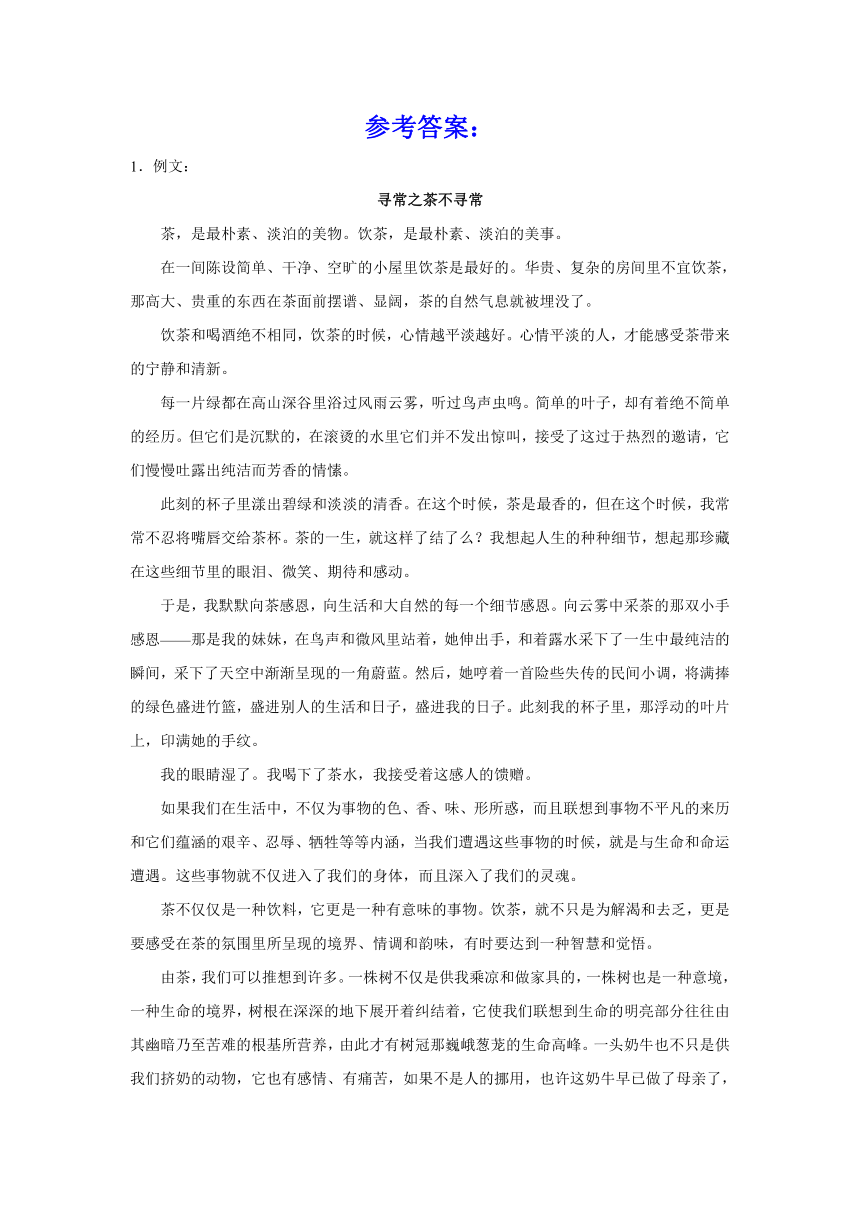 参考答案：

1．例文：

寻常之茶不寻常

茶，是最朴素、淡泊的美物。饮茶，是最朴素、淡泊的美事。

在一间陈设简单、干净、空旷的小屋里饮茶是最好的。华贵、复杂的房间里不宜饮茶，那高大、贵重的东西在茶面前摆谱、显阔，茶的自然气息就被埋没了。

饮茶和喝酒绝不相同，饮茶的时候，心情越平淡越好。心情平淡的人，才能感受茶带来的宁静和清新。

每一片绿都在高山深谷里浴过风雨云雾，听过鸟声虫鸣。简单的叶子，却有着绝不简单的经历。但它们是沉默的，在滚烫的水里它们并不发出惊叫，接受了这过于热烈的邀请，它们慢慢吐露出纯洁而芳香的情愫。

此刻的杯子里漾出碧绿和淡淡的清香。在这个时候，茶是最香的，但在这个时候，我常常不忍将嘴唇交给茶杯。茶的一生，就这样了结了么？我想起人生的种种细节，想起那珍藏在这些细节里的眼泪、微笑、期待和感动。

于是，我默默向茶感恩，向生活和大自然的每一个细节感恩。向云雾中采茶的那双小手感恩——那是我的妹妹，在鸟声和微风里站着，她伸出手，和着露水采下了一生中最纯洁的瞬间，采下了天空中渐渐呈现的一角蔚蓝。然后，她哼着一首险些失传的民间小调，将满捧的绿色盛进竹篮，盛进别人的生活和日子，盛进我的日子。此刻我的杯子里，那浮动的叶片上，印满她的手纹。

我的眼睛湿了。我喝下了茶水，我接受着这感人的馈赠。

如果我们在生活中，不仅为事物的色、香、味、形所惑，而且联想到事物不平凡的来历和它们蕴涵的艰辛、忍辱、牺牲等等内涵，当我们遭遇这些事物的时候，就是与生命和命运遭遇。这些事物就不仅进入了我们的身体，而且深入了我们的灵魂。

茶不仅仅是一种饮料，它更是一种有意味的事物。饮茶，就不只是为解渴和去乏，更是要感受在茶的氛围里所呈现的境界、情调和韵味，有时要达到一种智慧和觉悟。

由茶，我们可以推想到许多。一株树不仅是供我乘凉和做家具的，一株树也是一种意境，一种生命的境界，树根在深深的地下展开着纠结着，它使我们联想到生命的明亮部分往往由其幽暗乃至苦难的根基所营养，由此才有树冠那巍峨葱茏的生命高峰。一头奶牛也不只是供我们挤奶的动物，它也有感情、有痛苦，如果不是人的挪用，也许这奶牛早已做了母亲了，